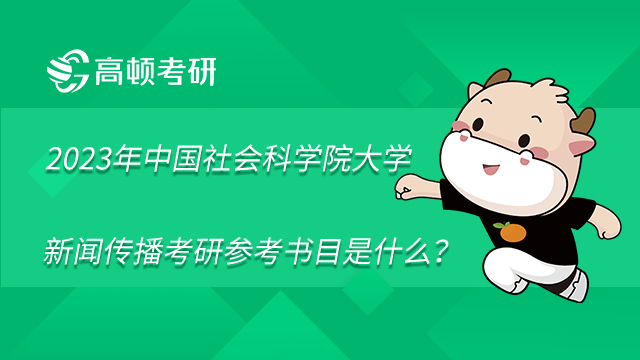 高顿考研

2023年中国社会科学院大学

新闻传播考研参考书目是什么？